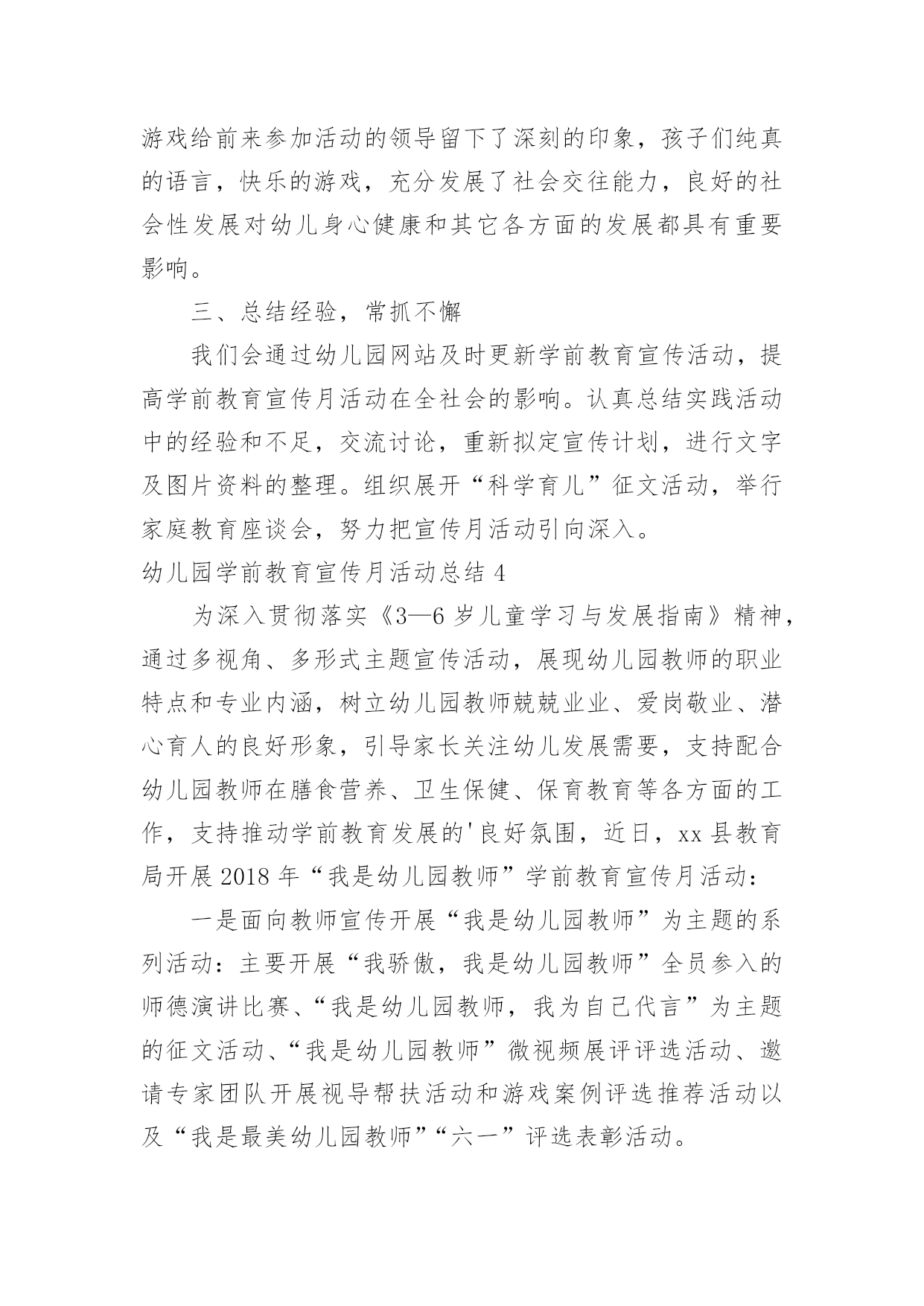 游戏给前来参加活动的领导留下了深刻的印象，孩子们纯真的语言，快乐的游戏，充分发展了社会交往能力，良好的社会性发展对幼儿身心健康和其它各方面的发展都具有重要影响。

三、总结经验，常抓不懈

我们会通过幼儿园网站及时更新学前教育宣传活动，提高学前教育宣传月活动在全社会的影响。认真总结实践活动中的经验和不足，交流讨论，重新拟定宣传计划，进行文字及图片资料的整理。组织展开“科学育儿”征文活动，举行家庭教育座谈会，努力把宣传月活动引向深入。

幼儿园学前教育宣传月活动总结 4

为深入贯彻落实《3—6 岁儿童学习与发展指南》精神，通过多视角、多形式主题宣传活动，展现幼儿园教师的职业特点和专业内涵，树立幼儿园教师兢兢业业、爱岗敬业、潜心育人的良好形象，引导家长关注幼儿发展需要，支持配合幼儿园教师在膳食营养、卫生保健、保育教育等各方面的工作，支持推动学前教育发展的'良好氛围，近日，xx 县教育局开展 2018 年“我是幼儿园教师”学前教育宣传月活动：

一是面向教师宣传开展“我是幼儿园教师”为主题的系列活动：主要开展“我骄傲，我是幼儿园教师”全员参入的师德演讲比赛、“我是幼儿园教师，我为自己代言”为主题的征文活动、“我是幼儿园教师”微视频展评评选活动、邀请专家团队开展视导帮扶活动和游戏案例评选推荐活动以及“我是最美幼儿园教师”“六一”评选表彰活动。